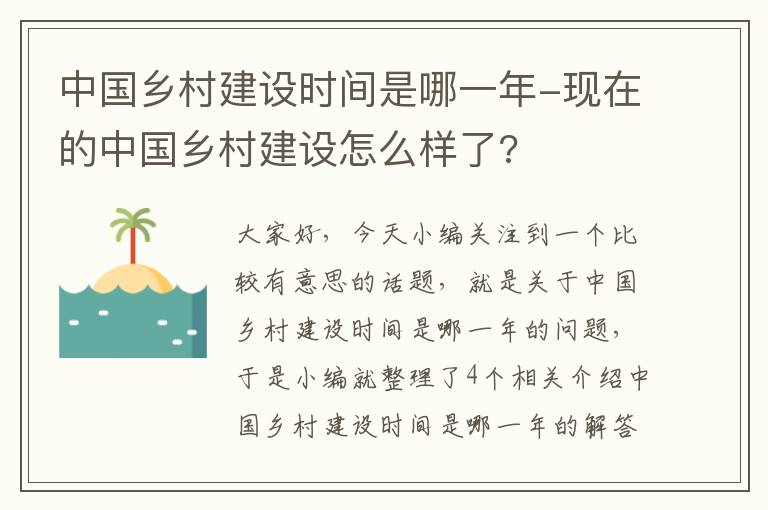 中国乡村建设时间是哪一年-现在的中国乡村建设怎么样了?

大家好，今天小编关注到一个比较有意思的话题，就是关于中国乡村建设时间是哪一年的问题，于是小编就整理了4个相关介绍中国乡村建设时间是哪一年的解答